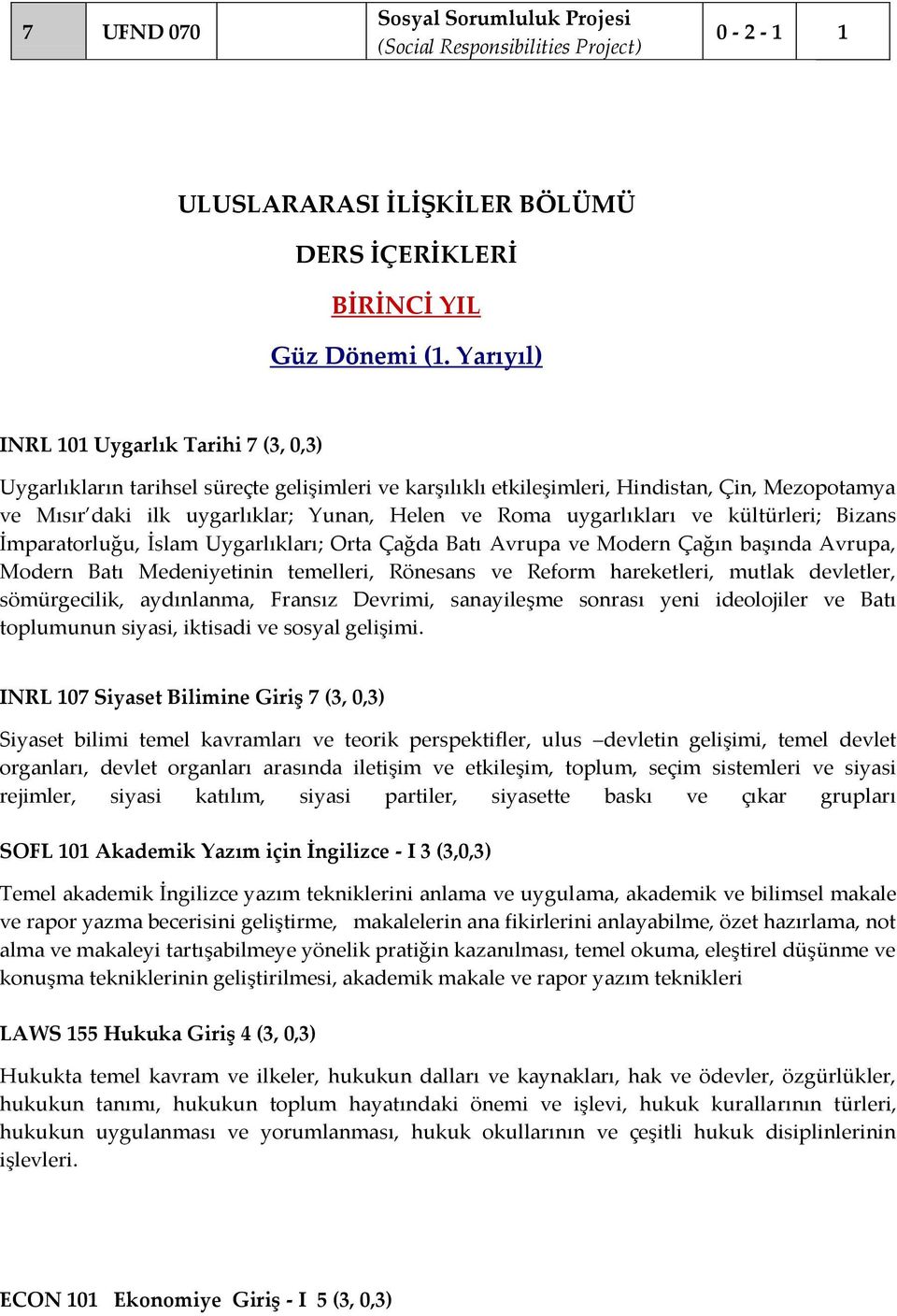 | 7 | UFND 070 |  | Sosyal Sorumluluk Projesi (Social Responsibilities Project) | 0 - 2 - 1 | 1 |
|---|---|---|---|---|---|

ULUSLARARASI İLİŞKİLER BÖLÜMÜ

DERS İÇERİKLERİ

BİRİNCİ YIL

Güz Dönemi (1. Yarıyıl)

INRL 101 Uygarlık Tarihi 7 (3, 0,3)

Uygarlıkların tarihsel süreçte gelişimleri ve karşılıklı etkileşimleri, Hindistan, Çin, Mezopotamya ve Mısır'daki ilk uygarlıklar; Yunan, Helen ve Roma uygarlıkları ve kültürleri; Bizans İmparatorluğu, İslam Uygarlıkları; Orta Çağda Batı Avrupa ve Modern Çağın başında Avrupa, Modern Batı Medeniyetinin temelleri, Rönesans ve Reform hareketleri, mutlak devletler, sömürgecilik, aydınlanma, Fransız Devrimi, sanayileşme sonrası yeni ideolojiler ve Batı toplumunun siyasi, iktisadi ve sosyal gelişimi.

INRL 107 Siyaset Bilimine Giriş 7 (3, 0,3)

Siyaset bilimi temel kavramları ve teorik perspektifler, ulus –devletin gelişimi, temel devlet organları, devlet organları arasında iletişim ve etkileşim, toplum, seçim sistemleri ve siyasi rejimler, siyasi katılım, siyasi partiler, siyasette baskı ve çıkar grupları

SOFL 101 Akademik Yazım için İngilizce - I 3 (3,0,3)

Temel akademik İngilizce yazım tekniklerini anlama ve uygulama, akademik ve bilimsel makale ve rapor yazma becerisini geliştirme, makalelerin ana fikirlerini anlayabilme, özet hazırlama, not alma ve makaleyi tartışabilmeye yönelik pratiğin kazanılması, temel okuma, eleştirel düşünme ve konuşma tekniklerinin geliştirilmesi, akademik makale ve rapor yazım teknikleri

LAWS 155 Hukuka Giriş 4 (3, 0,3)

Hukukta temel kavram ve ilkeler, hukukun dalları ve kaynakları, hak ve ödevler, özgürlükler, hukukun tanımı, hukukun toplum hayatındaki önemi ve işlevi, hukuk kurallarının türleri, hukukun uygulanması ve yorumlanması, hukuk okullarının ve çeşitli hukuk disiplinlerinin işlevleri.

ECON 101 Ekonomiye Giriş - I 5 (3, 0,3)